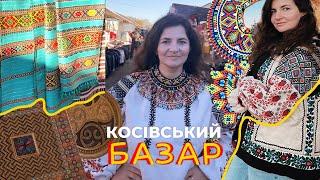 КОСІВСЬКИЙ
БАЗАР